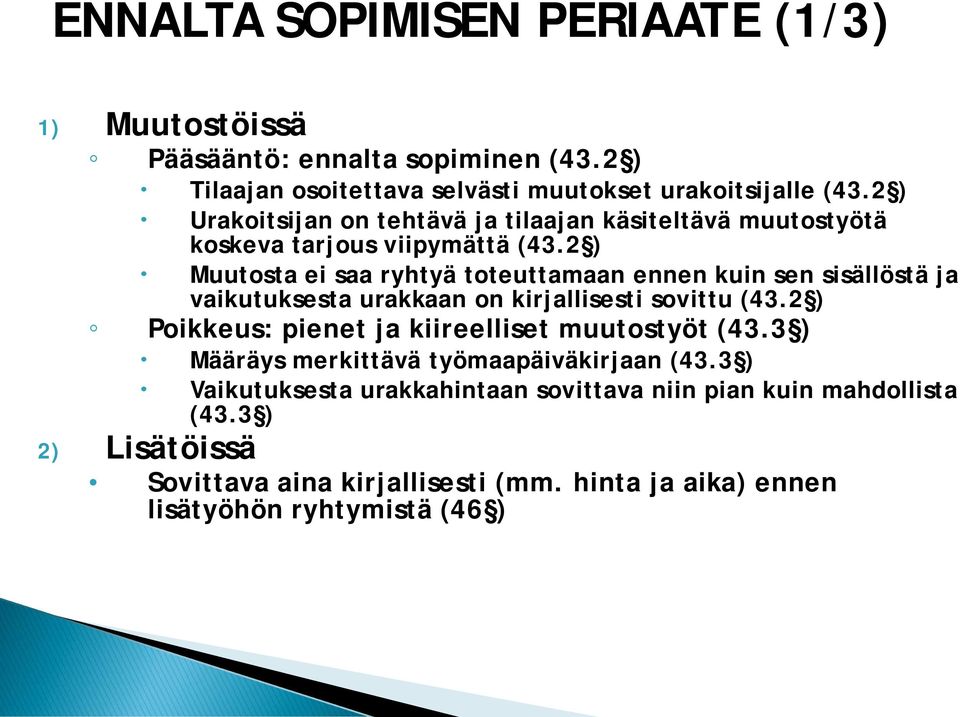 ENNALTA SOPIMISEN PERIAATE (1/3)

1) Muutostöissä

◦ Pääsääntö: ennalta sopiminen (43.2§)

• Tilaajan osoitettava selvästi muutokset urakoitsijalle (43.2§)

• Urakoitsijan on tehtävä ja tilaajan käsiteltävä muutostyötä koskeva tarjous viipymättä (43.2§)

• Muutosta ei saa ryhtyä toteuttamaan ennen kuin sen sisällöstä ja vaikutuksesta urakkaan on kirjallisesti sovittu (43.2§)

◦ Poikkeus: pienet ja kiireelliset muutostyöt (43.3§)

• Määräys merkittävä työmaapäiväkirjaan (43.3§)

• Vaikutuksesta urakkahintaan sovittava niin pian kuin mahdollista (43.3§)

2) Lisätöissä

• Sovittava aina kirjallisesti (mm. hinta ja aika) ennen lisätyöhön ryhtymistä (46§)